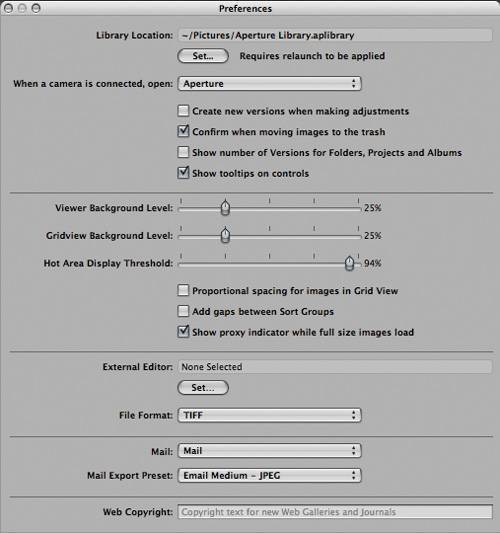 Preferences

Library Location: ~/Pictures/Aperture Library.aplibrary

Set... Requires relaunch to be applied

When a camera is connected, open: Aperture

Create new versions when making adjustments

Confirm when moving images to the trash

Show number of Versions for Folders, Projects and Albums

Show tooltips on controls

Viewer Background Level: 25%

Gridview Background Level: 25%

Hot Area Display Threshold: 94%

Proportional spacing for images in Grid View

Add gaps between Sort Groups

Show proxy indicator while full size images load

External Editor: None Selected

Set...

File Format: TIFF

Mail: Mail

Mail Export Preset: Email Medium – JPEG

Web Copyright: Copyright text for new Web Galleries and Journals